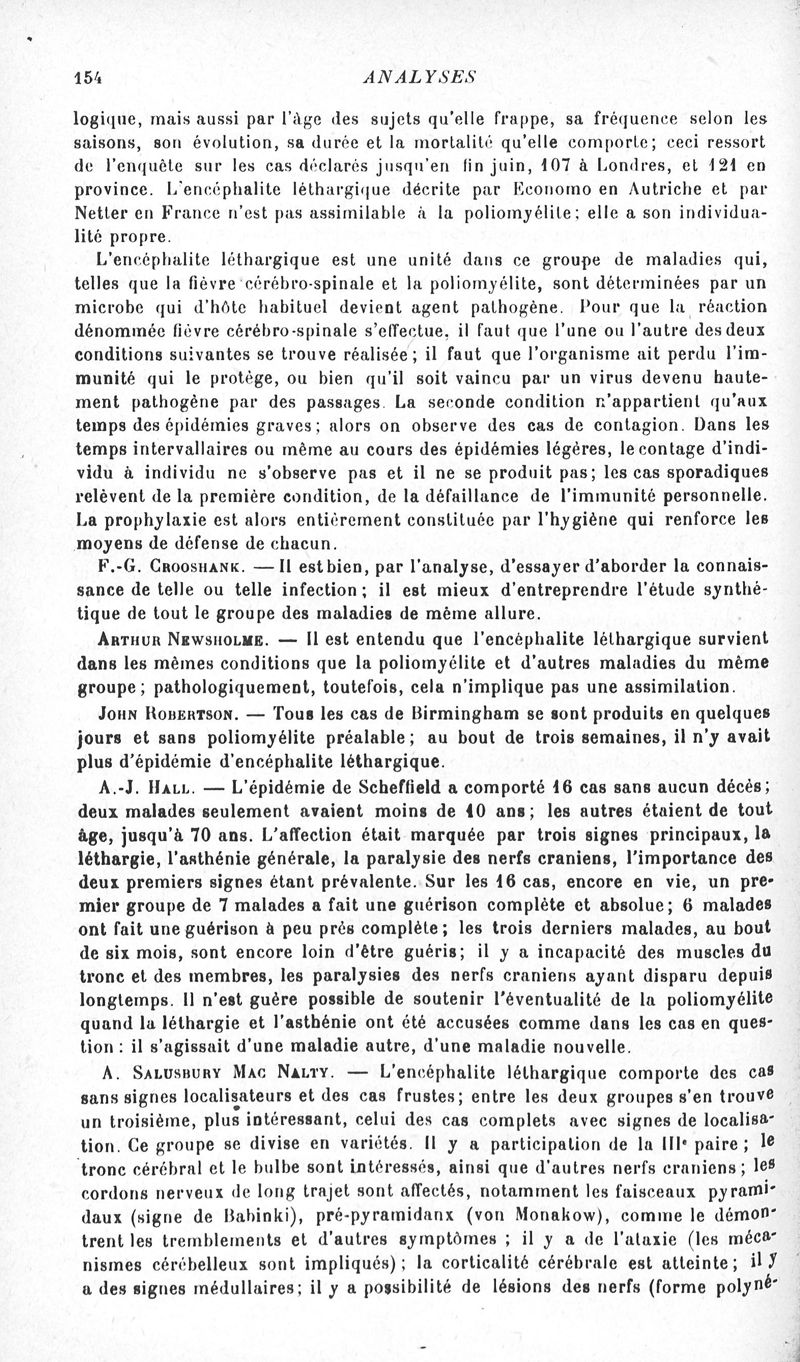 154 ANALYSES

logique, mais aussi par l'âge des sujets qu'elle frappe, sa fréquence selon les saisons, son évolution, sa durée et la mortalité qu'elle comporte; ceci ressort de l'enquête sur les cas déclarés jusqu'en fin juin, 107 à Londres, et 121 en province. L'encéphalite léthargique décrite par Economo en Autriche et par Netter en France n'est pas assimilable à la poliomyélite; elle a son individualité propre.

L'encéphalite léthargique est une unité dans ce groupe de maladies qui, telles que la fièvre cérébro-spinale et la poliomyélite, sont déterminées par un microbe qui d'hôte habituel devient agent pathogène. Pour que la réaction dénommée fièvre cérébro-spinale s'effectue, il faut que l'une ou l'autre des deux conditions suivantes se trouve réalisée; il faut que l'organisme ait perdu l'immunité qui le protège, ou bien qu'il soit vaincu par un virus devenu hautement pathogène par des passages. La seconde condition n'appartient qu'aux temps des épidémies graves; alors on observe des cas de contagion. Dans les temps intervallaires ou même au cours des épidémies légères, le contage d'individu à individu ne s'observe pas et il ne se produit pas; les cas sporadiques relèvent de la première condition, de la défaillance de l'immunité personnelle. La prophylaxie est alors entièrement constituée par l'hygiène qui renforce les moyens de défense de chacun.

F.-G. Crooshank. — Il est bien, par l'analyse, d'essayer d'aborder la connaissance de telle ou telle infection; il est mieux d'entreprendre l'étude synthétique de tout le groupe des maladies de même allure.

Arthur Newsholme. — Il est entendu que l'encéphalite léthargique survient dans les mêmes conditions que la poliomyélite et d'autres maladies du même groupe; pathologiquement, toutefois, cela n'implique pas une assimilation.

John Robertson. — Tous les cas de Birmingham se sont produits en quelques jours et sans poliomyélite préalable; au bout de trois semaines, il n'y avait plus d'épidémie d'encéphalite léthargique.

A.-J. Hall. — L'épidémie de Scheffield a comporté 16 cas sans aucun décès; deux malades seulement avaient moins de 10 ans; les autres étaient de tout âge, jusqu'à 70 ans. L'affection était marquée par trois signes principaux, la léthargie, l'asthénie générale, la paralysie des nerfs craniens, l'importance des deux premiers signes étant prévalente. Sur les 16 cas, encore en vie, un premier groupe de 7 malades a fait une guérison complète et absolue; 6 malades ont fait une guérison à peu près complète; les trois derniers malades, au bout de six mois, sont encore loin d'être guéris; il y a incapacité des muscles du tronc et des membres, les paralysies des nerfs craniens ayant disparu depuis longtemps. Il n'est guère possible de soutenir l'éventualité de la poliomyélite quand la léthargie et l'asthénie ont été accusées comme dans les cas en question : il s'agissait d'une maladie autre, d'une maladie nouvelle.

A. Salusbury Mac Nalty. — L'encéphalite léthargique comporte des cas sans signes localisateurs et des cas frustes; entre les deux groupes s'en trouve un troisième, plus intéressant, celui des cas complets avec signes de localisation. Ce groupe se divise en variétés. Il y a participation de la IIIe paire; le tronc cérébral et le bulbe sont intéressés, ainsi que d'autres nerfs craniens; les cordons nerveux de long trajet sont affectés, notamment les faisceaux pyramidaux (signe de Babinki), pré-pyramidanx (von Monakow), comme le démontrent les tremblements et d'autres symptômes ; il y a de l'ataxie (les mécanismes cérébelleux sont impliqués); la corticalité cérébrale est atteinte; il y a des signes médullaires; il y a possibilité de lésions des nerfs (forme polyné-